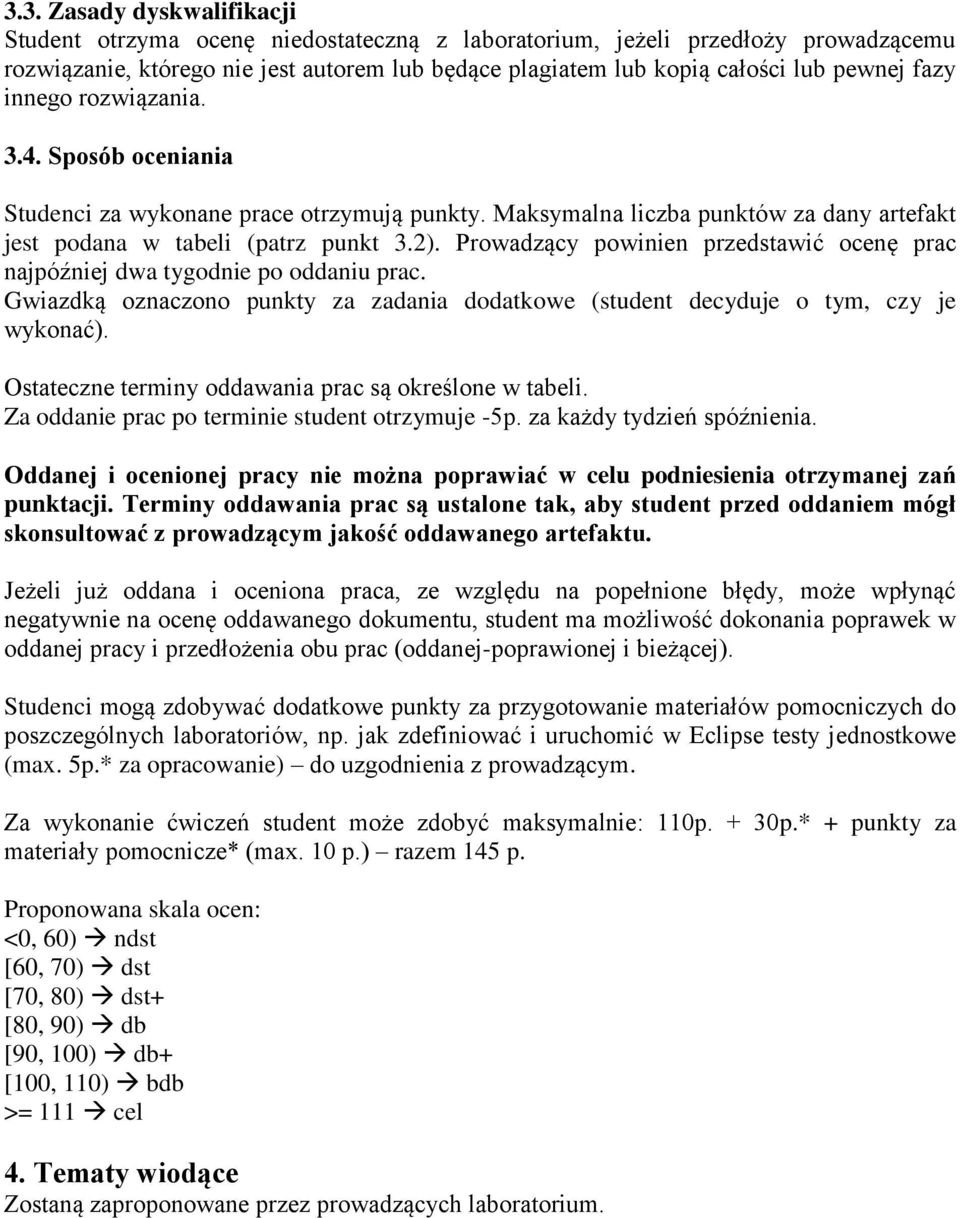 3.3. Zasady dyskwalifikacji
Student otrzyma ocenę niedostateczną z laboratorium, jeżeli przedłoży prowadzącemu rozwiązanie, którego nie jest autorem lub będące plagiatem lub kopią całości lub pewnej fazy innego rozwiązania.

3.4. Sposób oceniania

Studenci za wykonane prace otrzymują punkty. Maksymalna liczba punktów za dany artefakt jest podana w tabeli (patrz punkt 3.2). Prowadzący powinien przedstawić ocenę prac najpóźniej dwa tygodnie po oddaniu prac.
Gwiazdką oznaczono punkty za zadania dodatkowe (student decyduje o tym, czy je wykonać).

Ostateczne terminy oddawania prac są określone w tabeli.
Za oddanie prac po terminie student otrzymuje -5p. za każdy tydzień spóźnienia.

Oddanej i ocenionej pracy nie można poprawiać w celu podniesienia otrzymanej zań punktacji. Terminy oddawania prac są ustalone tak, aby student przed oddaniem mógł skonsultować z prowadzącym jakość oddawanego artefaktu.

Jeżeli już oddana i oceniona praca, ze względu na popełnione błędy, może wpłynąć negatywnie na ocenę oddawanego dokumentu, student ma możliwość dokonania poprawek w oddanej pracy i przedłożenia obu prac (oddanej-poprawionej i bieżącej).

Studenci mogą zdobywać dodatkowe punkty za przygotowanie materiałów pomocniczych do poszczególnych laboratoriów, np. jak zdefiniować i uruchomić w Eclipse testy jednostkowe (max. 5p.* za opracowanie) – do uzgodnienia z prowadzącym.

Za wykonanie ćwiczeń student może zdobyć maksymalnie: 110p. + 30p.* + punkty za materiały pomocnicze* (max. 10 p.) – razem 145 p.

Proponowana skala ocen:
<0, 60) → ndst
[60, 70) → dst
[70, 80) → dst+
[80, 90) → db
[90, 100) → db+
[100, 110) → bdb
>= 111 → cel

4. Tematy wiodące
Zostaną zaproponowane przez prowadzących laboratorium.